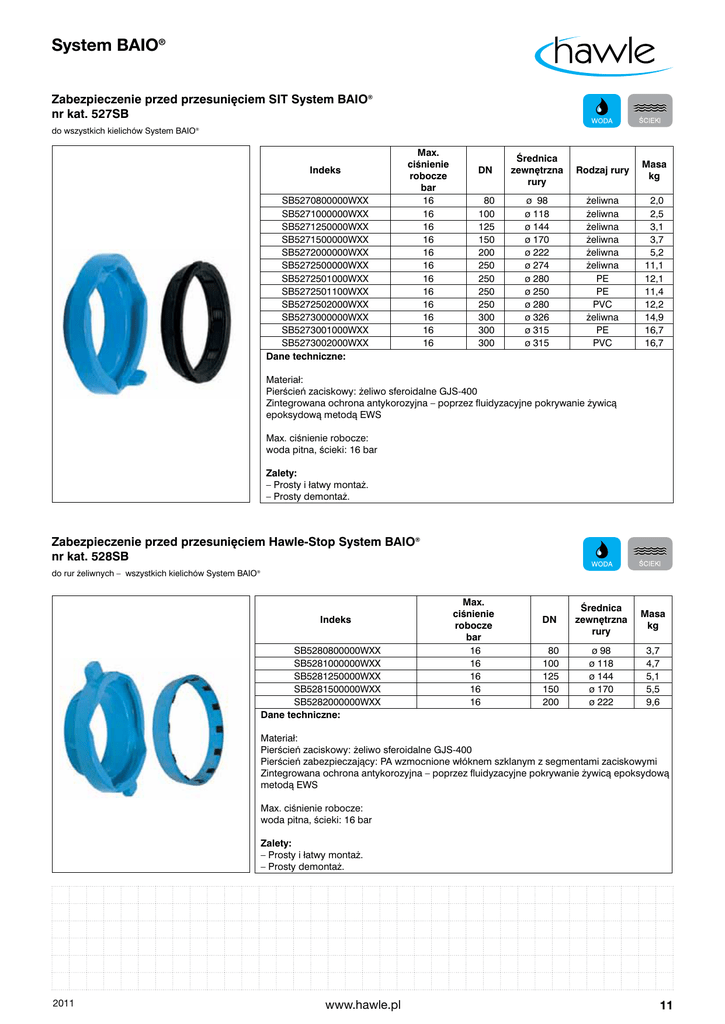 System BAIO®

hawle

Zabezpieczenie przed przesunięciem SIT System BAIO®
nr kat. 527SB
do wszystkich kielichów System BAIO®

WODA ŚCIEKI

| Indeks | Max. ciśnienie robocze bar | DN | Średnica zewnętrzna rury | Rodzaj rury | Masa kg |
|---|---|---|---|---|---|
| SB5270800000WXX | 16 | 80 | ø 98 | żeliwna | 2,0 |
| SB5271000000WXX | 16 | 100 | ø 118 | żeliwna | 2,5 |
| SB5271250000WXX | 16 | 125 | ø 144 | żeliwna | 3,1 |
| SB5271500000WXX | 16 | 150 | ø 170 | żeliwna | 3,7 |
| SB5272000000WXX | 16 | 200 | ø 222 | żeliwna | 5,2 |
| SB5272500000WXX | 16 | 250 | ø 274 | żeliwna | 11,1 |
| SB5272501000WXX | 16 | 250 | ø 280 | PE | 12,1 |
| SB5272501100WXX | 16 | 250 | ø 250 | PE | 11,4 |
| SB5272502000WXX | 16 | 250 | ø 280 | PVC | 12,2 |
| SB5273000000WXX | 16 | 300 | ø 326 | żeliwna | 14,9 |
| SB5273001000WXX | 16 | 300 | ø 315 | PE | 16,7 |
| SB5273002000WXX | 16 | 300 | ø 315 | PVC | 16,7 |

Dane techniczne:

Materiał:
Pierścień zaciskowy: żeliwo sferoidalne GJS-400
Zintegrowana ochrona antykorozyjna – poprzez fluidyzacyjne pokrywanie żywicą epoksydową metodą EWS

Max. ciśnienie robocze:
woda pitna, ścieki: 16 bar

Zalety:
– Prosty i łatwy montaż.
– Prosty demontaż.

Zabezpieczenie przed przesunięciem Hawle-Stop System BAIO®
nr kat. 528SB
do rur żeliwnych – wszystkich kielichów System BAIO®

WODA ŚCIEKI

| Indeks | Max. ciśnienie robocze bar | DN | Średnica zewnętrzna rury | Masa kg |
|---|---|---|---|---|
| SB5280800000WXX | 16 | 80 | ø 98 | 3,7 |
| SB5281000000WXX | 16 | 100 | ø 118 | 4,7 |
| SB5281250000WXX | 16 | 125 | ø 144 | 5,1 |
| SB5281500000WXX | 16 | 150 | ø 170 | 5,5 |
| SB5282000000WXX | 16 | 200 | ø 222 | 9,6 |

Dane techniczne:

Materiał:
Pierścień zaciskowy: żeliwo sferoidalne GJS-400
Pierścień zabezpieczający: PA wzmocnione włóknem szklanym z segmentami zaciskowymi
Zintegrowana ochrona antykorozyjna – poprzez fluidyzacyjne pokrywanie żywicą epoksydową metodą EWS

Max. ciśnienie robocze:
woda pitna, ścieki: 16 bar

Zalety:
– Prosty i łatwy montaż.
– Prosty demontaż.

2011
www.hawle.pl
11